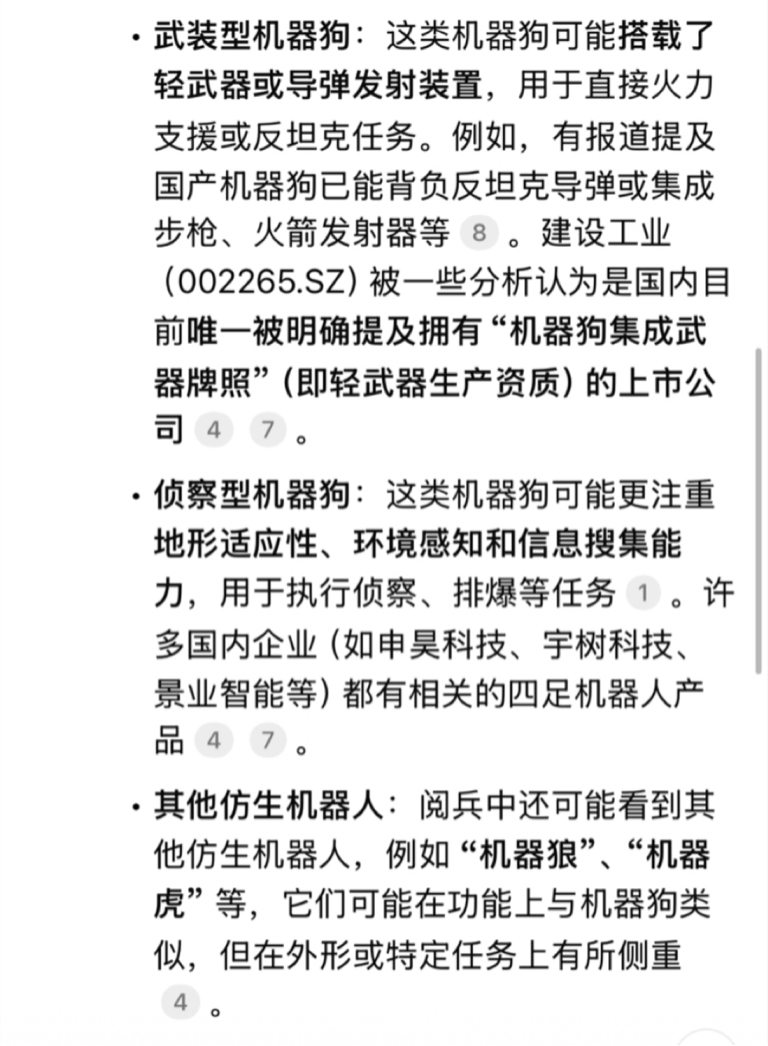 • 武装型机器狗：这类机器狗可能搭载了轻武器或导弹发射装置，用于直接火力支援或反坦克任务。例如，有报道提及国产机器狗已能背负反坦克导弹或集成步枪、火箭发射器等 8 。建设工业（002265.SZ）被一些分析认为是国内目前唯一被明确提及拥有“机器狗集成武器牌照”（即轻武器生产资质）的上市公司 4 7 。

• 侦察型机器狗：这类机器狗可能更注重地形适应性、环境感知和信息搜集能力，用于执行侦察、排爆等任务 1 。许多国内企业（如申昊科技、宇树科技、景业智能等）都有相关的四足机器人产品 4 7 。

• 其他仿生机器人：阅兵中还可能看到其他仿生机器人，例如“机器狼”、“机器虎”等，它们可能在功能上与机器狗类似，但在外形或特定任务上有所侧重 4 。